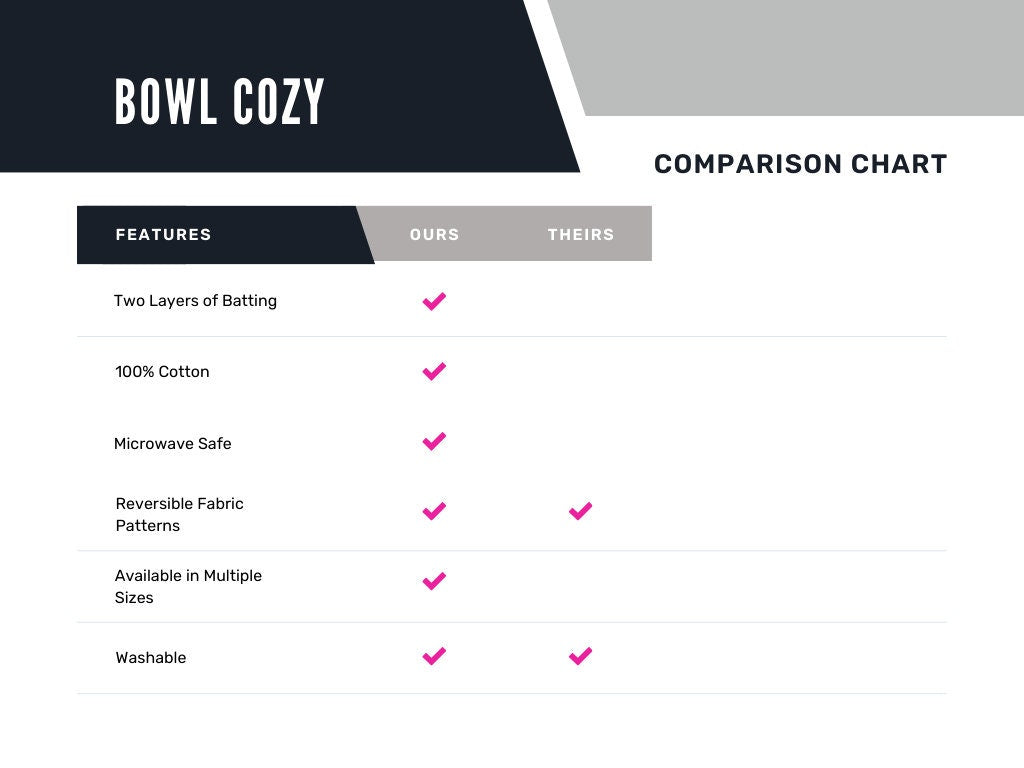 BOWL COZY

COMPARISON CHART

| FEATURES | OURS | THEIRS |
|---|---|---|
| Two Layers of Batting | ✓ | |
| 100% Cotton | ✓ | |
| Microwave Safe | ✓ | |
| Reversible Fabric Patterns | ✓ | ✓ |
| Available in Multiple Sizes | ✓ | |
| Washable | ✓ | ✓ |